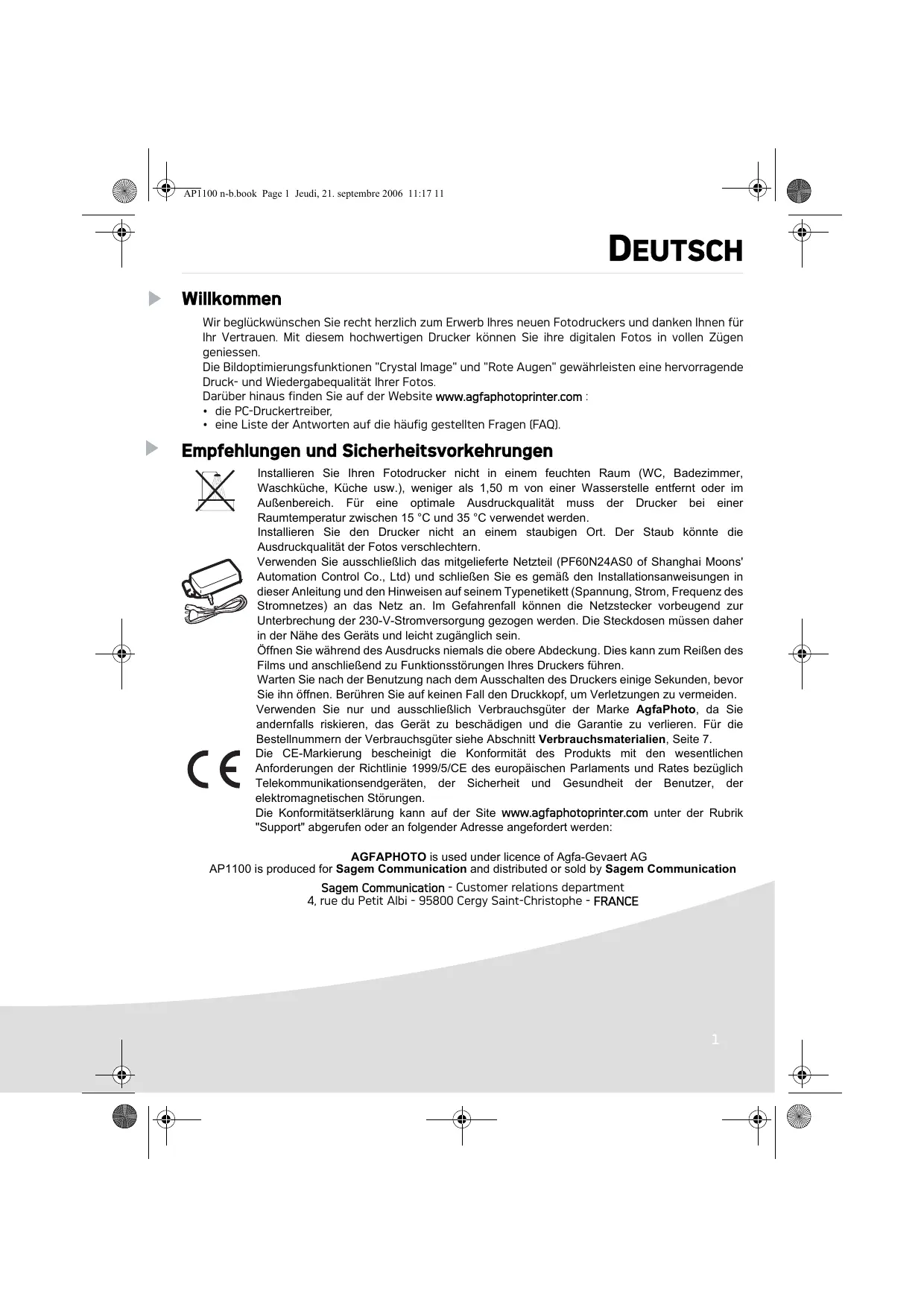 AP1100 n-b.book Page 1 Jeudi, 21. septembre 2006 11:17 11

DEUTSCH

Willkommen

Wir beglückwünschen Sie recht herzlich zum Erwerb Ihres neuen Fotodruckers und danken Ihnen für Ihr Vertrauen. Mit diesem hochwertigen Drucker können Sie ihre digitalen Fotos in vollen Zügen geniessen.
Die Bildoptimierungsfunktionen "Crystal Image" und "Rote Augen" gewährleisten eine hervorragende Druck- und Wiedergabequalität Ihrer Fotos.
Darüber hinaus finden Sie auf der Website www.agfaphotoprinter.com :
• die PC-Druckertreiber,
• eine Liste der Antworten auf die häufig gestellten Fragen (FAQ).

Empfehlungen und Sicherheitsvorkehrungen

Installieren Sie Ihren Fotodrucker nicht in einem feuchten Raum (WC, Badezimmer, Waschküche, Küche usw.), weniger als 1,50 m von einer Wasserstelle entfernt oder im Außenbereich. Für eine optimale Ausdruckqualität muss der Drucker bei einer Raumtemperatur zwischen 15 °C und 35 °C verwendet werden.
Installieren Sie den Drucker nicht an einem staubigen Ort. Der Staub könnte die Ausdruckqualität der Fotos verschlechtern.
Verwenden Sie ausschließlich das mitgelieferte Netzteil (PF60N24AS0 of Shanghai Moons' Automation Control Co., Ltd) und schließen Sie es gemäß den Installationsanweisungen in dieser Anleitung und den Hinweisen auf seinem Typenetikett (Spannung, Strom, Frequenz des Stromnetzes) an das Netz an. Im Gefahrenfall können die Netzstecker vorbeugend zur Unterbrechung der 230-V-Stromversorgung gezogen werden. Die Steckdosen müssen daher in der Nähe des Geräts und leicht zugänglich sein.
Öffnen Sie während des Ausdrucks niemals die obere Abdeckung. Dies kann zum Reißen des Films und anschließend zu Funktionsstörungen Ihres Druckers führen.
Warten Sie nach der Benutzung nach dem Ausschalten des Druckers einige Sekunden, bevor Sie ihn öffnen. Berühren Sie auf keinen Fall den Druckkopf, um Verletzungen zu vermeiden.
Verwenden Sie nur und ausschließlich Verbrauchsgüter der Marke AgfaPhoto, da Sie andernfalls riskieren, das Gerät zu beschädigen und die Garantie zu verlieren. Für die Bestellnummern der Verbrauchsgüter siehe Abschnitt Verbrauchsmaterialien, Seite 7.
Die CE-Markierung bescheinigt die Konformität des Produkts mit den wesentlichen Anforderungen der Richtlinie 1999/5/CE des europäischen Parlaments und Rates bezüglich Telekommunikationsendgeräten, der Sicherheit und Gesundheit der Benutzer, der elektromagnetischen Störungen.
Die Konformitätserklärung kann auf der Site www.agfaphotoprinter.com unter der Rubrik "Support" abgerufen oder an folgender Adresse angefordert werden:

AGFAPHOTO is used under licence of Agfa-Gevaert AG
AP1100 is produced for Sagem Communication and distributed or sold by Sagem Communication

Sagem Communication - Customer relations department
4, rue du Petit Albi - 95800 Cergy Saint-Christophe - FRANCE

1